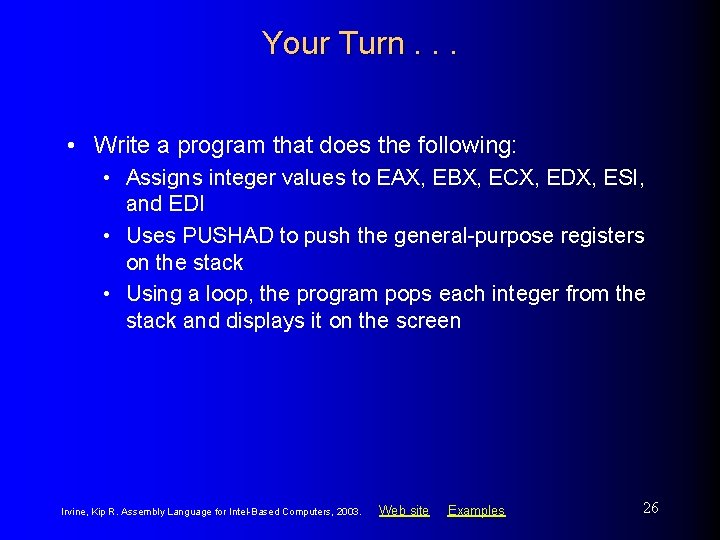 Your Turn . . .

• Write a program that does the following:
  • Assigns integer values to EAX, EBX, ECX, EDX, ESI, and EDI
  • Uses PUSHAD to push the general-purpose registers on the stack
  • Using a loop, the program pops each integer from the stack and displays it on the screen

Irvine, Kip R. Assembly Language for Intel-Based Computers, 2003. Web site Examples 26